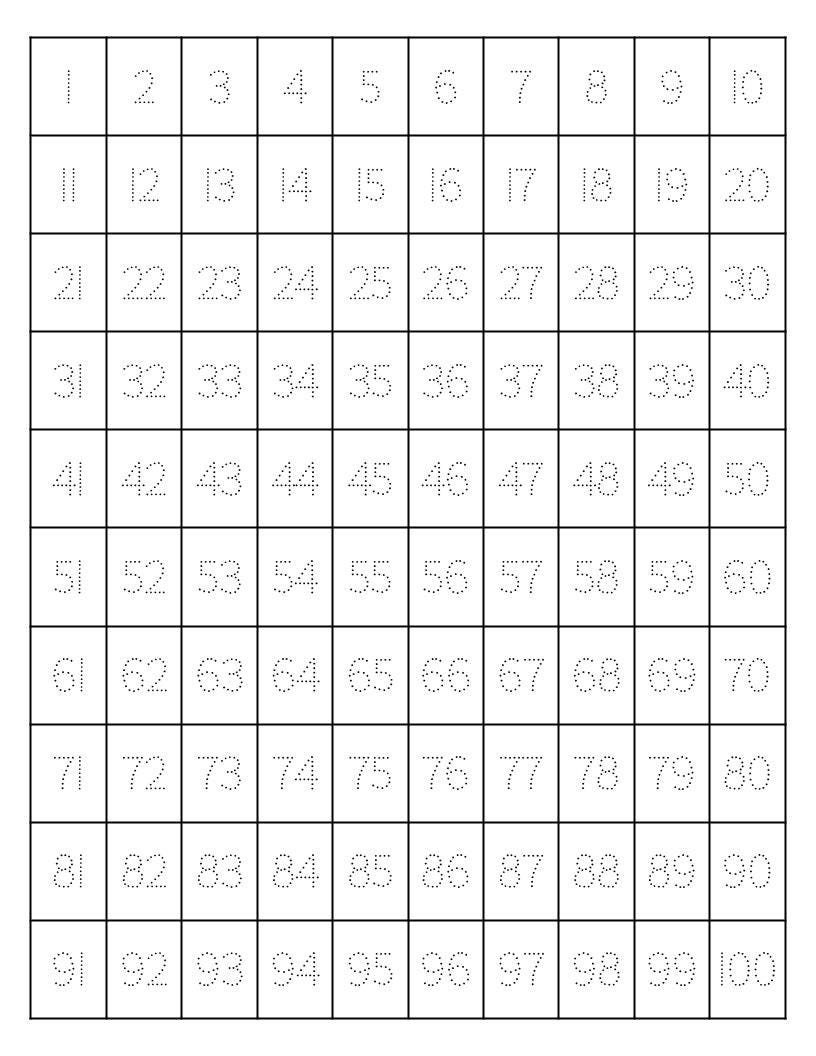 | 1 | 2 | 3 | 4 | 5 | 6 | 7 | 8 | 9 | 10 |
|---|---|---|---|---|---|---|---|---|---|
| 11 | 12 | 13 | 14 | 15 | 16 | 17 | 18 | 19 | 20 |
| 21 | 22 | 23 | 24 | 25 | 26 | 27 | 28 | 29 | 30 |
| 31 | 32 | 33 | 34 | 35 | 36 | 37 | 38 | 39 | 40 |
| 41 | 42 | 43 | 44 | 45 | 46 | 47 | 48 | 49 | 50 |
| 51 | 52 | 53 | 54 | 55 | 56 | 57 | 58 | 59 | 60 |
| 61 | 62 | 63 | 64 | 65 | 66 | 67 | 68 | 69 | 70 |
| 71 | 72 | 73 | 74 | 75 | 76 | 77 | 78 | 79 | 80 |
| 81 | 82 | 83 | 84 | 85 | 86 | 87 | 88 | 89 | 90 |
| 91 | 92 | 93 | 94 | 95 | 96 | 97 | 98 | 99 | 100 |